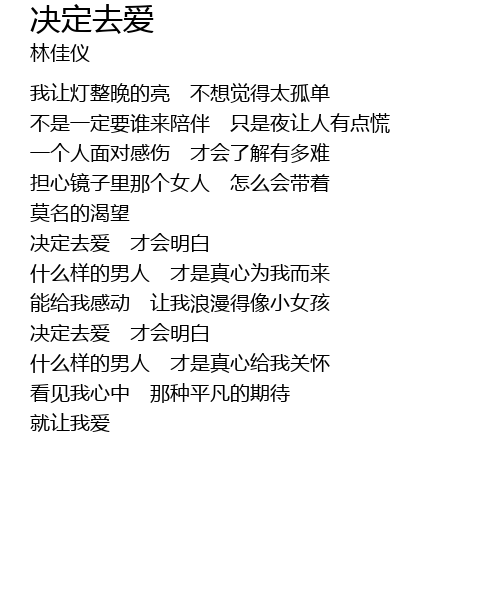 决定去爱
林佳仪

我让灯整晚的亮 不想觉得太孤单
不是一定要谁来陪伴 只是夜让人有点慌
一个人面对感伤 才会了解有多难
担心镜子里那个女人 怎么会带着
莫名的渴望
决定去爱 才会明白
什么样的男人 才是真心为我而来
能给我感动 让我浪漫得像小女孩
决定去爱 才会明白
什么样的男人 才是真心给我关怀
看见我心中 那种平凡的期待
就让我爱